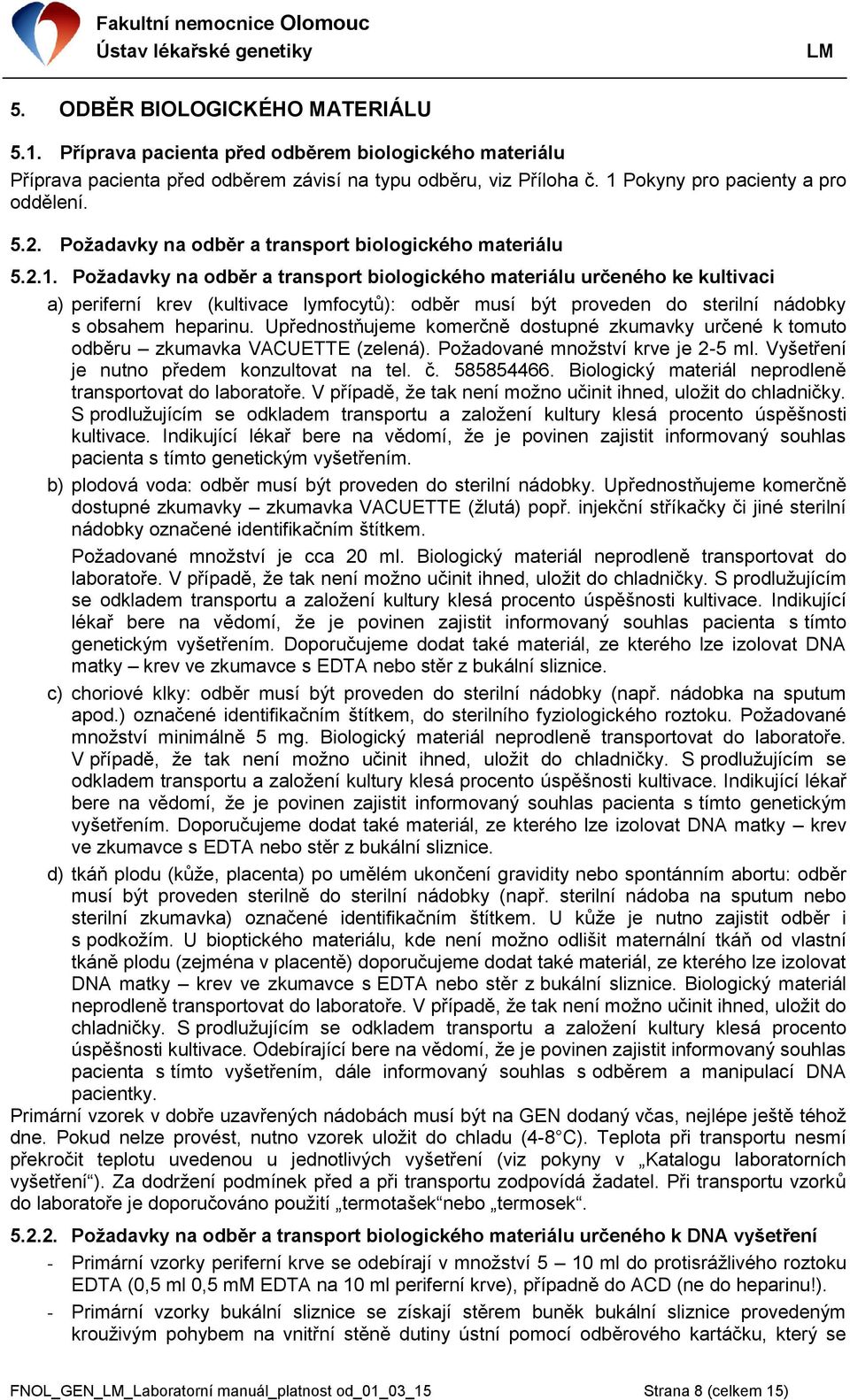 Fakultní nemocnice Olomouc
Ústav lékařské genetiky
LM

5. ODBĚR BIOLOGICKÉHO MATERIÁLU

5.1. Příprava pacienta před odběrem biologického materiálu

Příprava pacienta před odběrem závisí na typu odběru, viz Příloha č. 1 Pokyny pro pacienty a pro oddělení.

5.2. Požadavky na odběr a transport biologického materiálu

5.2.1. Požadavky na odběr a transport biologického materiálu určeného ke kultivaci

a) periferní krev (kultivace lymfocytů): odběr musí být proveden do sterilní nádobky s obsahem heparinu. Upřednostňujeme komerčně dostupné zkumavky určené k tomuto odběru – zkumavka VACUETTE (zelená). Požadované množství krve je 2-5 ml. Vyšetření je nutno předem konzultovat na tel. č. 585854466. Biologický materiál neprodleně transportovat do laboratoře. V případě, že tak není možno učinit ihned, uložit do chladničky. S prodlužujícím se odkladem transportu a založení kultury klesá procento úspěšnosti kultivace. Indikující lékař bere na vědomí, že je povinen zajistit informovaný souhlas pacienta s tímto genetickým vyšetřením.

b) plodová voda: odběr musí být proveden do sterilní nádobky. Upřednostňujeme komerčně dostupné zkumavky – zkumavka VACUETTE (žlutá) popř. injekční stříkačky či jiné sterilní nádobky označené identifikačním štítkem.

Požadované množství je cca 20 ml. Biologický materiál neprodleně transportovat do laboratoře. V případě, že tak není možno učinit ihned, uložit do chladničky. S prodlužujícím se odkladem transportu a založení kultury klesá procento úspěšnosti kultivace. Indikující lékař bere na vědomí, že je povinen zajistit informovaný souhlas pacienta s tímto genetickým vyšetřením. Doporučujeme dodat také materiál, ze kterého lze izolovat DNA matky – krev ve zkumavce s EDTA nebo stěr z bukální sliznice.

c) choriové klky: odběr musí být proveden do sterilní nádobky (např. nádobka na sputum apod.) označené identifikačním štítkem, do sterilního fyziologického roztoku. Požadované množství minimálně 5 mg. Biologický materiál neprodleně transportovat do laboratoře. V případě, že tak není možno učinit ihned, uložit do chladničky. S prodlužujícím se odkladem transportu a založení kultury klesá procento úspěšnosti kultivace. Indikující lékař bere na vědomí, že je povinen zajistit informovaný souhlas pacienta s tímto genetickým vyšetřením. Doporučujeme dodat také materiál, ze kterého lze izolovat DNA matky – krev ve zkumavce s EDTA nebo stěr z bukální sliznice.

d) tkáň plodu (kůže, placenta) po umělém ukončení gravidity nebo spontánním abortu: odběr musí být proveden sterilně do sterilní nádobky (např. sterilní nádoba na sputum nebo sterilní zkumavka) označené identifikačním štítkem. U kůže je nutno zajistit odběr i s podkožím. U bioptického materiálu, kde není možno odlišit maternální tkáň od vlastní tkáně plodu (zejména v placentě) doporučujeme dodat také materiál, ze kterého lze izolovat DNA matky – krev ve zkumavce s EDTA nebo stěr z bukální sliznice. Biologický materiál neprodleně transportovat do laboratoře. V případě, že tak není možno učinit ihned, uložit do chladničky. S prodlužujícím se odkladem transportu a založení kultury klesá procento úspěšnosti kultivace. Odebírající bere na vědomí, že je povinen zajistit informovaný souhlas pacienta s tímto vyšetřením, dále informovaný souhlas s odběrem a manipulací DNA pacientky.

Primární vzorek v dobře uzavřených nádobách musí být na GEN dodaný včas, nejlépe ještě téhož dne. Pokud nelze provést, nutno vzorek uložit do chladu (4-8°C). Teplota při transportu nesmí překročit teplotu uvedenou u jednotlivých vyšetření (viz pokyny v „Katalogu laboratorních vyšetření“). Za dodržení podmínek před a při transportu zodpovídá žadatel. Při transportu vzorků do laboratoře je doporučováno použití „termotašek“nebo „termosek“.

5.2.2. Požadavky na odběr a transport biologického materiálu určeného k DNA vyšetření

- Primární vzorky periferní krve se odebírají v množství 5 – 10 ml do protisrážlivého roztoku EDTA (0,5 ml 0,5 mM EDTA na 10 ml periferní krve), případně do ACD (ne do heparinu!).
- Primární vzorky bukální sliznice se získají stěrem buněk bukální sliznice provedeným krouživým pohybem na vnitřní stěně dutiny ústní pomocí odběrového kartáčku, který se

FNOL_GEN_LM_Laboratorní manuál_platnost od_01_03_15
Strana 8 (celkem 15)